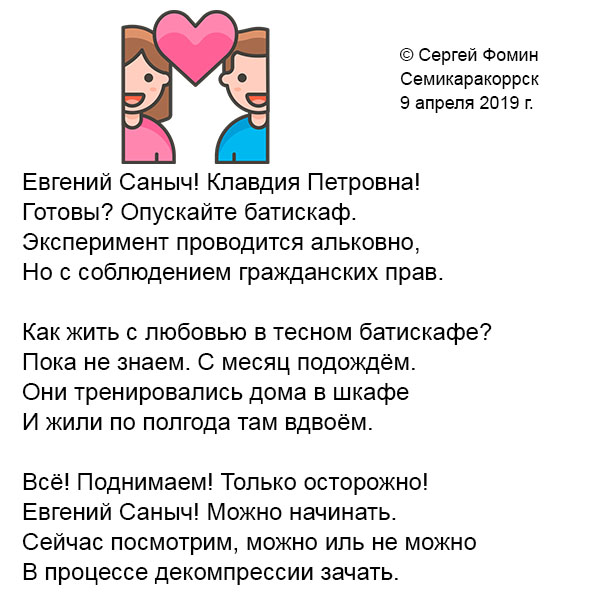 © Сергей Фомин
Семикаракоррск
9 апреля 2019 г.

Евгений Саныч! Клавдия Петровна!
Готовы? Опускайте батискаф.
Эксперимент проводится альковно,
Но с соблюдением гражданских прав.

Как жить с любовью в тесном батискафе?
Пока не знаем. С месяц подождём.
Они тренировались дома в шкафе
И жили по полгода там вдвоём.

Всё! Поднимаем! Только осторожно!
Евгений Саныч! Можно начинать.
Сейчас посмотрим, можно иль не можно
В процессе декомпрессии зачать.